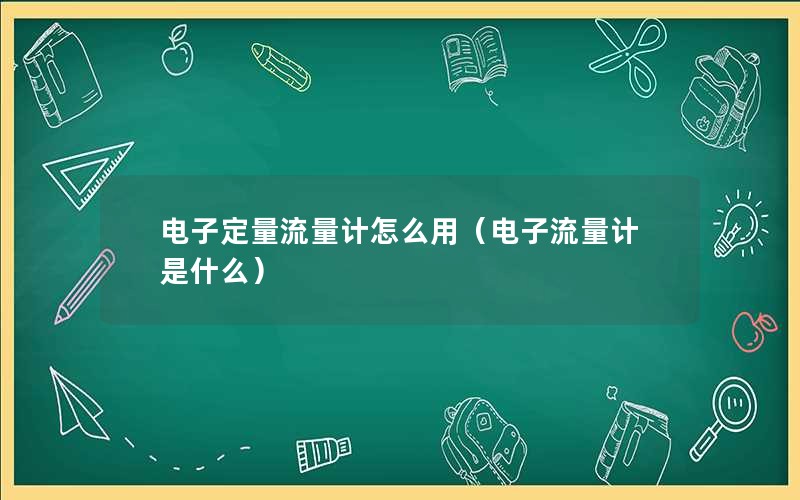 电子定量流量计怎么用（电子流量计是什么）